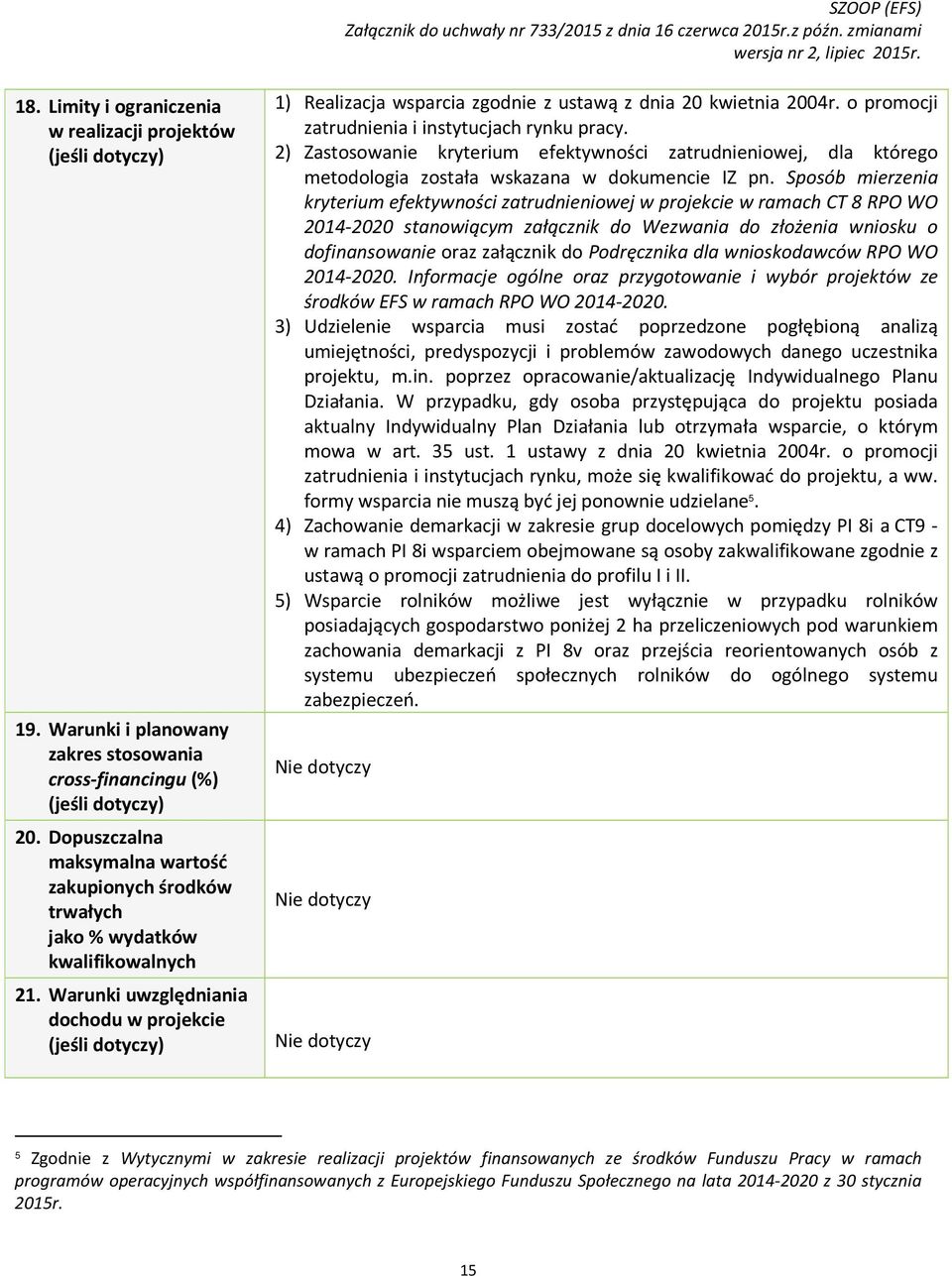 SZOOP (EFS)
Załącznik do uchwały nr 733/2015 z dnia 16 czerwca 2015r.z późn. zmianami
wersja nr 2, lipiec 2015r.

| | |
|---|---|
| 18. Limity i ograniczenia w realizacji projektów (jeśli dotyczy) | 1) Realizacja wsparcia zgodnie z ustawą z dnia 20 kwietnia 2004r. o promocji zatrudnienia i instytucjach rynku pracy. 2) Zastosowanie kryterium efektywności zatrudnieniowej, dla którego metodologia została wskazana w dokumencie IZ pn. Sposób mierzenia kryterium efektywności zatrudnieniowej w projekcie w ramach CT 8 RPO WO 2014-2020 stanowiącym załącznik do Wezwania do złożenia wniosku o dofinansowanie oraz załącznik do Podręcznika dla wnioskodawców RPO WO 2014-2020. Informacje ogólne oraz przygotowanie i wybór projektów ze środków EFS w ramach RPO WO 2014-2020. 3) Udzielenie wsparcia musi zostać poprzedzone pogłębioną analizą umiejętności, predyspozycji i problemów zawodowych danego uczestnika projektu, m.in. poprzez opracowanie/aktualizację Indywidualnego Planu Działania. W przypadku, gdy osoba przystępująca do projektu posiada aktualny Indywidualny Plan Działania lub otrzymała wsparcie, o którym mowa w art. 35 ust. 1 ustawy z dnia 20 kwietnia 2004r. o promocji zatrudnienia i instytucjach rynku, może się kwalifikować do projektu, a ww. formy wsparcia nie muszą być jej ponownie udzielane$^5$. 4) Zachowanie demarkacji w zakresie grup docelowych pomiędzy PI 8i a CT9 - w ramach PI 8i wsparciem obejmowane są osoby zakwalifikowane zgodnie z ustawą o promocji zatrudnienia do profilu I i II. 5) Wsparcie rolników możliwe jest wyłącznie w przypadku rolników posiadających gospodarstwo poniżej 2 ha przeliczeniowych pod warunkiem zachowania demarkacji z PI 8v oraz przejścia reorientowanych osób z systemu ubezpieczeń społecznych rolników do ogólnego systemu zabezpieczeń. |
| 19. Warunki i planowany zakres stosowania cross-financingu (%) (jeśli dotyczy) | Nie dotyczy |
| 20. Dopuszczalna maksymalna wartość zakupionych środków trwałych jako % wydatków kwalifikowalnych | Nie dotyczy |
| 21. Warunki uwzględniania dochodu w projekcie (jeśli dotyczy) | Nie dotyczy |

$^5$ Zgodnie z Wytycznymi w zakresie realizacji projektów finansowanych ze środków Funduszu Pracy w ramach programów operacyjnych współfinansowanych z Europejskiego Funduszu Społecznego na lata 2014-2020 z 30 stycznia 2015r.

15